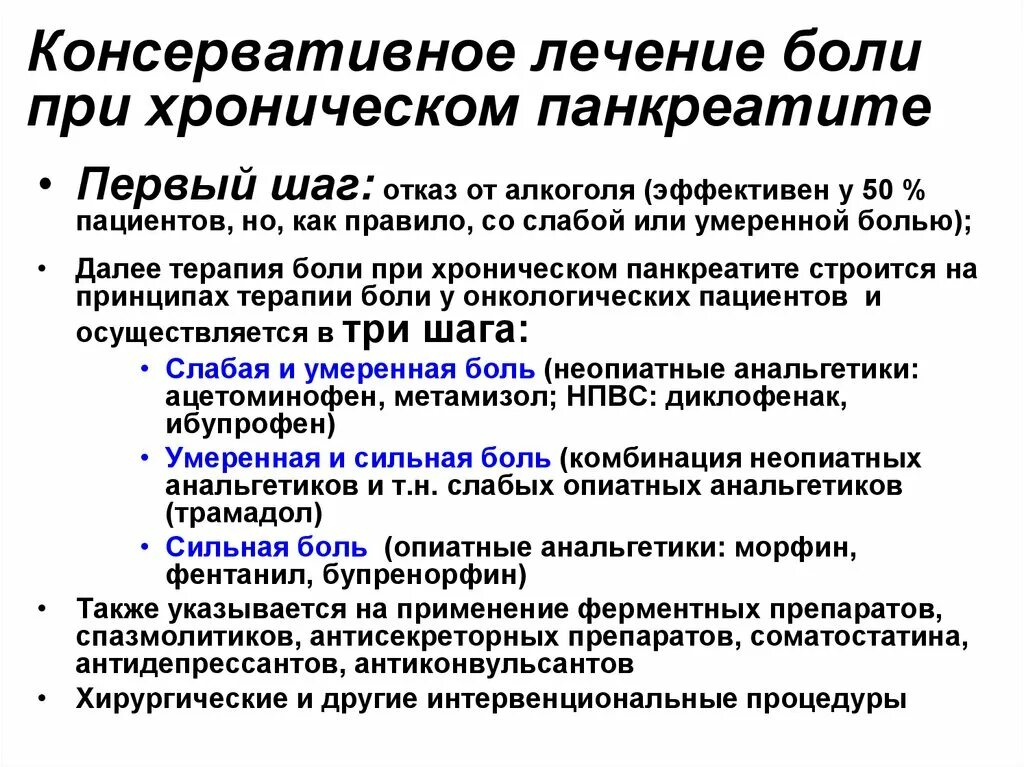 Консервативное лечение боли при хроническом панкреатите

• Первый шаг: отказ от алкоголя (эффективен у 50 % пациентов, но, как правило, со слабой или умеренной болью);

• Далее терапия боли при хроническом панкреатите строится на принципах терапии боли у онкологических пациентов и осуществляется в три шага:

  • Слабая и умеренная боль (неопиатные анальгетики: ацетоминофен, метамизол; НПВС: диклофенак, ибупрофен)

  • Умеренная и сильная боль (комбинация неопиатных анальгетиков и т.н. слабых опиатных анальгетиков (трамадол)

  • Сильная боль (опиатные анальгетики: морфин, фентанил, бупренорфин)

• Также указывается на применение ферментных препаратов, спазмолитиков, антисекреторных препаратов, соматостатина, антидепрессантов, антиконвульсантов

• Хирургические и другие интервенциональные процедуры